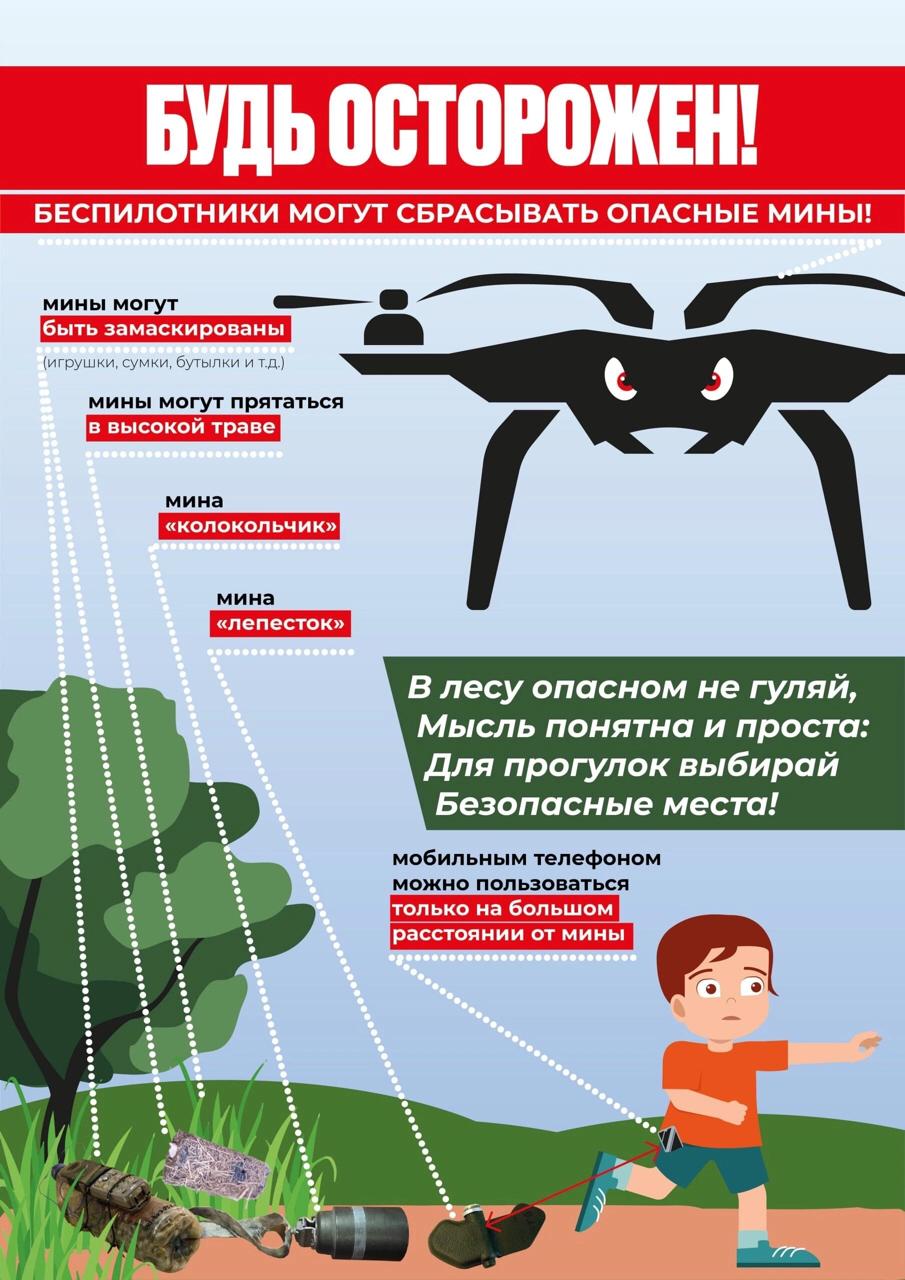 БУДЬ ОСТОРОЖЕН!

БЕСПИЛОТНИКИ МОГУТ СБРАСЫВАТЬ ОПАСНЫЕ МИНЫ!

мины могут быть замаскированы (игрушки, сумки, бутылки и т.д.)

мины могут прятаться в высокой траве

мина «колокольчик»

мина «лепесток»

В лесу опасном не гуляй,
Мысль понятна и проста:
Для прогулок выбирай
Безопасные места!

мобильным телефоном можно пользоваться только на большом расстоянии от мины